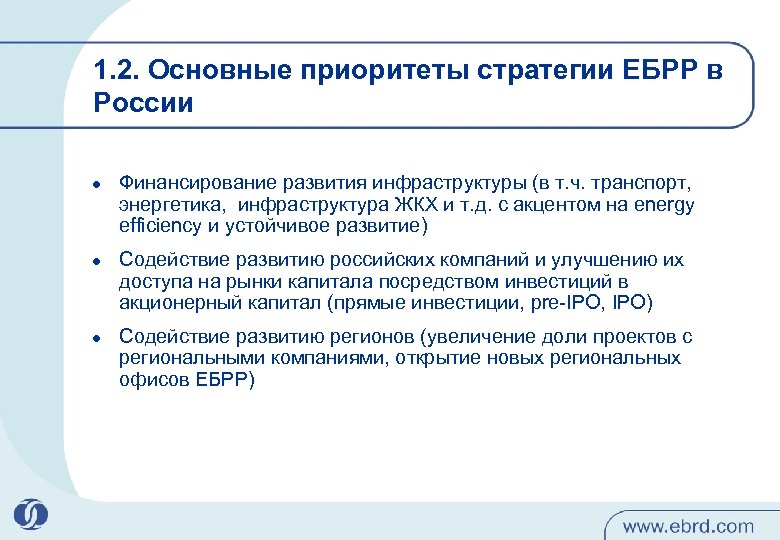 1.2. Основные приоритеты стратегии ЕБРР в России

- Финансирование развития инфраструктуры (в т.ч. транспорт, энергетика, инфраструктура ЖКХ и т.д. с акцентом на energy efficiency и устойчивое развитие)
- Содействие развитию российских компаний и улучшению их доступа на рынки капитала посредством инвестиций в акционерный капитал (прямые инвестиции, pre-IPO, IPO)
- Содействие развитию регионов (увеличение доли проектов с региональными компаниями, открытие новых региональных офисов ЕБРР)

www.ebrd.com